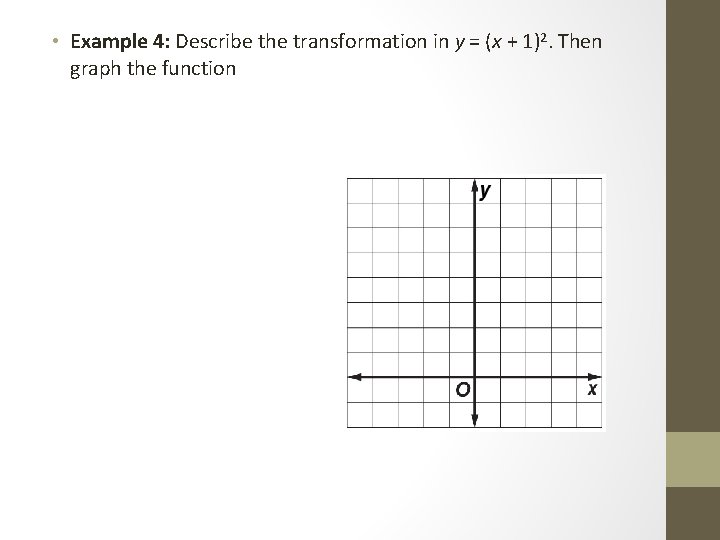 • Example 4: Describe the transformation in $y = (x + 1)^2$. Then graph the function

y

O

x